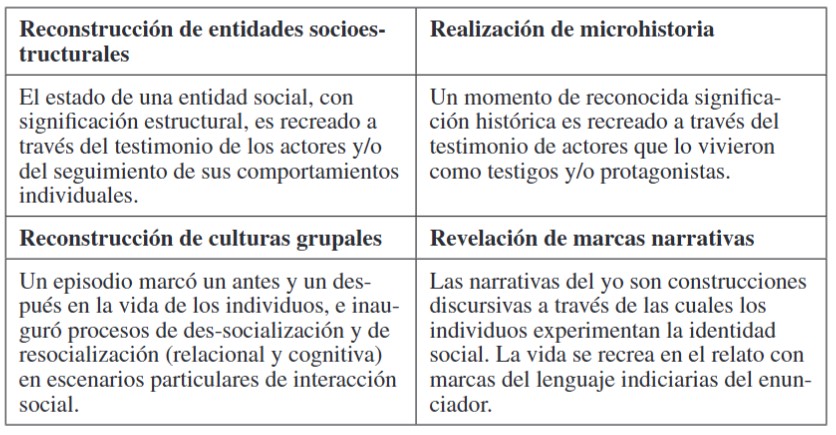 | Reconstrucción de entidades socioestructurales | Realización de microhistoria |
|---|---|
| El estado de una entidad social, con significación estructural, es recreado a través del testimonio de los actores y/o del seguimiento de sus comportamientos individuales. | Un momento de reconocida significación histórica es recreado a través del testimonio de actores que lo vivieron como testigos y/o protagonistas. |
| Reconstrucción de culturas grupales | Revelación de marcas narrativas |
| Un episodio marcó un antes y un después en la vida de los individuos, e inauguró procesos de des-socialización y de resocialización (relacional y cognitiva) en escenarios particulares de interacción social. | Las narrativas del yo son construcciones discursivas a través de las cuales los individuos experimentan la identidad social. La vida se recrea en el relato con marcas del lenguaje indiciarias del enunciador. |